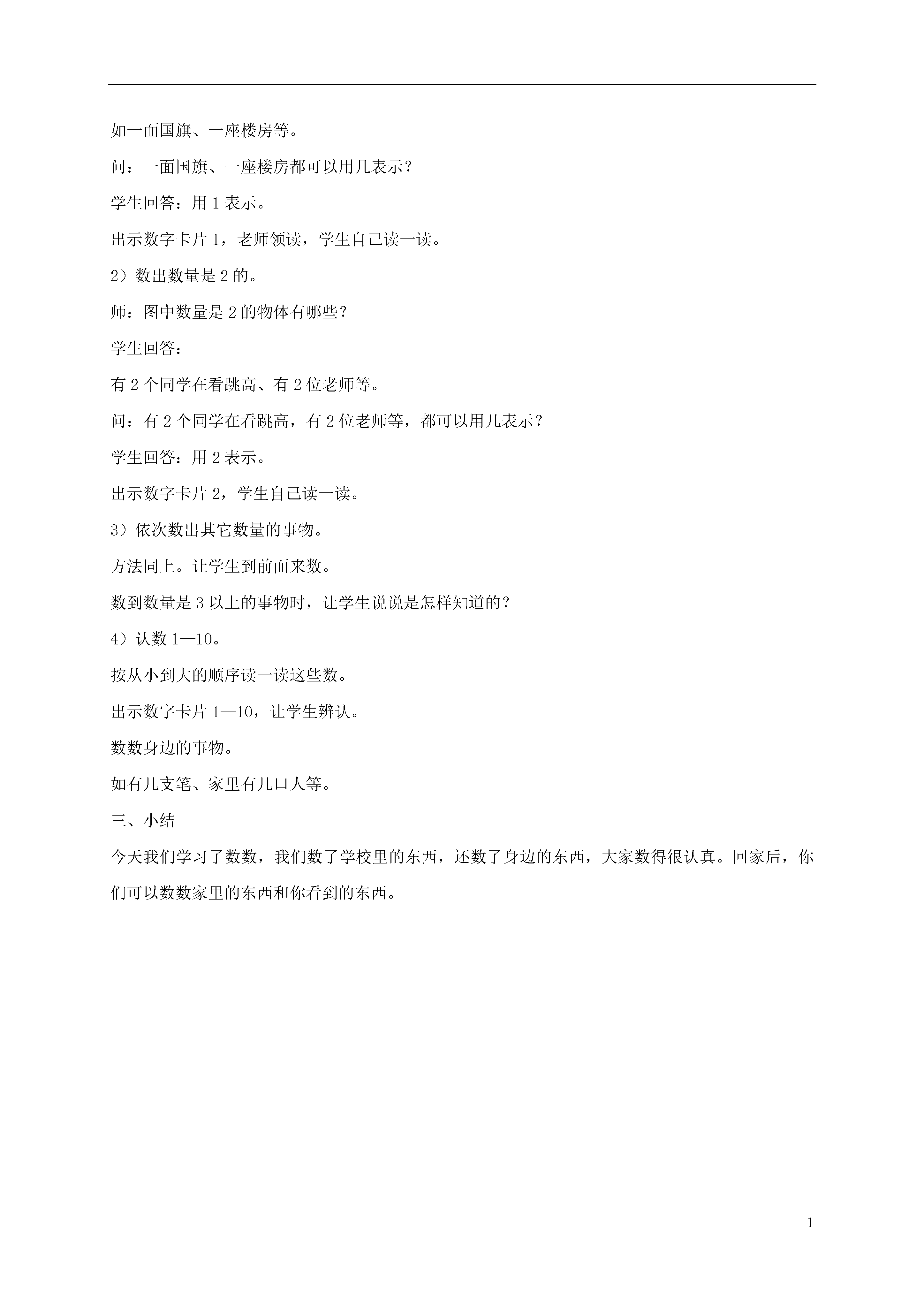 如一面国旗、一座楼房等。

问：一面国旗、一座楼房都可以用几表示？

学生回答：用 1 表示。

出示数字卡片 1，老师领读，学生自己读一读。

2）数出数量是 2 的。

师：图中数量是 2 的物体有哪些？

学生回答：

有 2 个同学在看跳高、有 2 位老师等。

问：有 2 个同学在看跳高，有 2 位老师等，都可以用几表示？

学生回答：用 2 表示。

出示数字卡片 2，学生自己读一读。

3）依次数出其它数量的事物。

方法同上。让学生到前面来数。

数到数量是 3 以上的事物时，让学生说说是怎样知道的？

4）认数 1—10。

按从小到大的顺序读一读这些数。

出示数字卡片 1—10，让学生辨认。

数数身边的事物。

如有几支笔、家里有几口人等。

三、小结

今天我们学习了数数，我们数了学校里的东西，还数了身边的东西，大家数得很认真。回家后，你们可以数数家里的东西和你看到的东西。

1